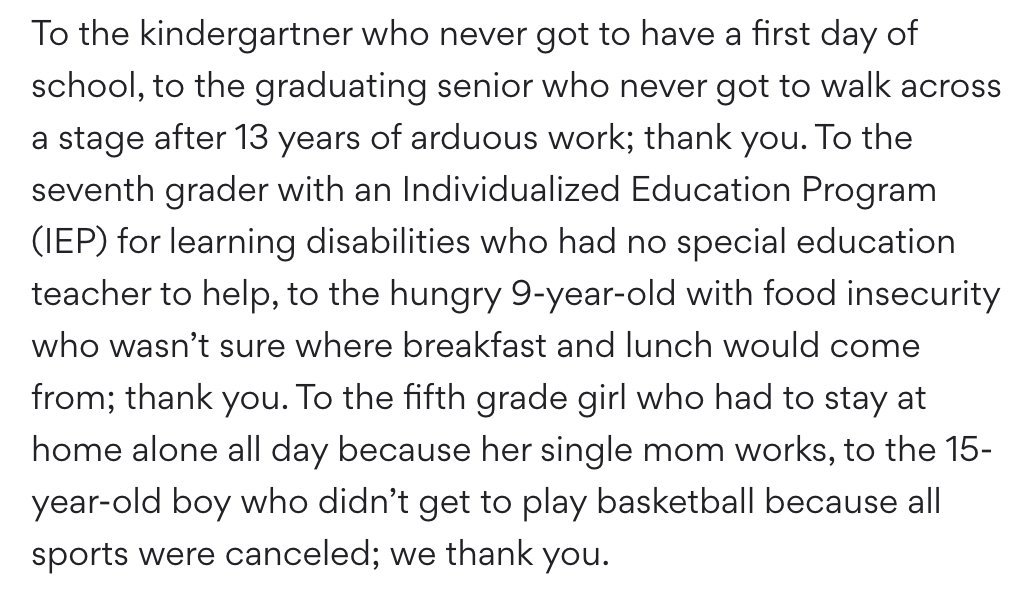 To the kindergartner who never got to have a first day of school, to the graduating senior who never got to walk across a stage after 13 years of arduous work; thank you. To the seventh grader with an Individualized Education Program (IEP) for learning disabilities who had no special education teacher to help, to the hungry 9-year-old with food insecurity who wasn't sure where breakfast and lunch would come from; thank you. To the fifth grade girl who had to stay at home alone all day because her single mom works, to the 15-year-old boy who didn't get to play basketball because all sports were canceled; we thank you.